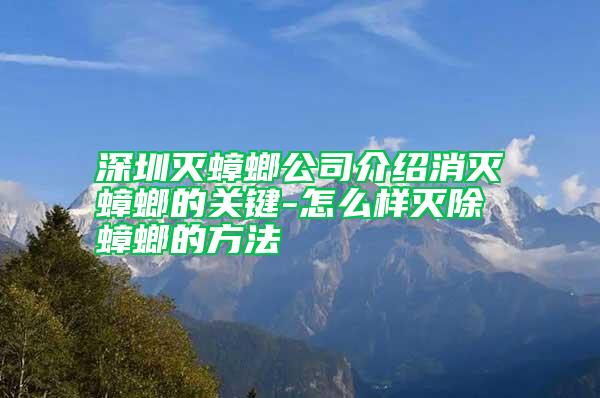 深圳灭蟑螂公司介绍消灭蟑螂的关键-怎么样灭除蟑螂的方法